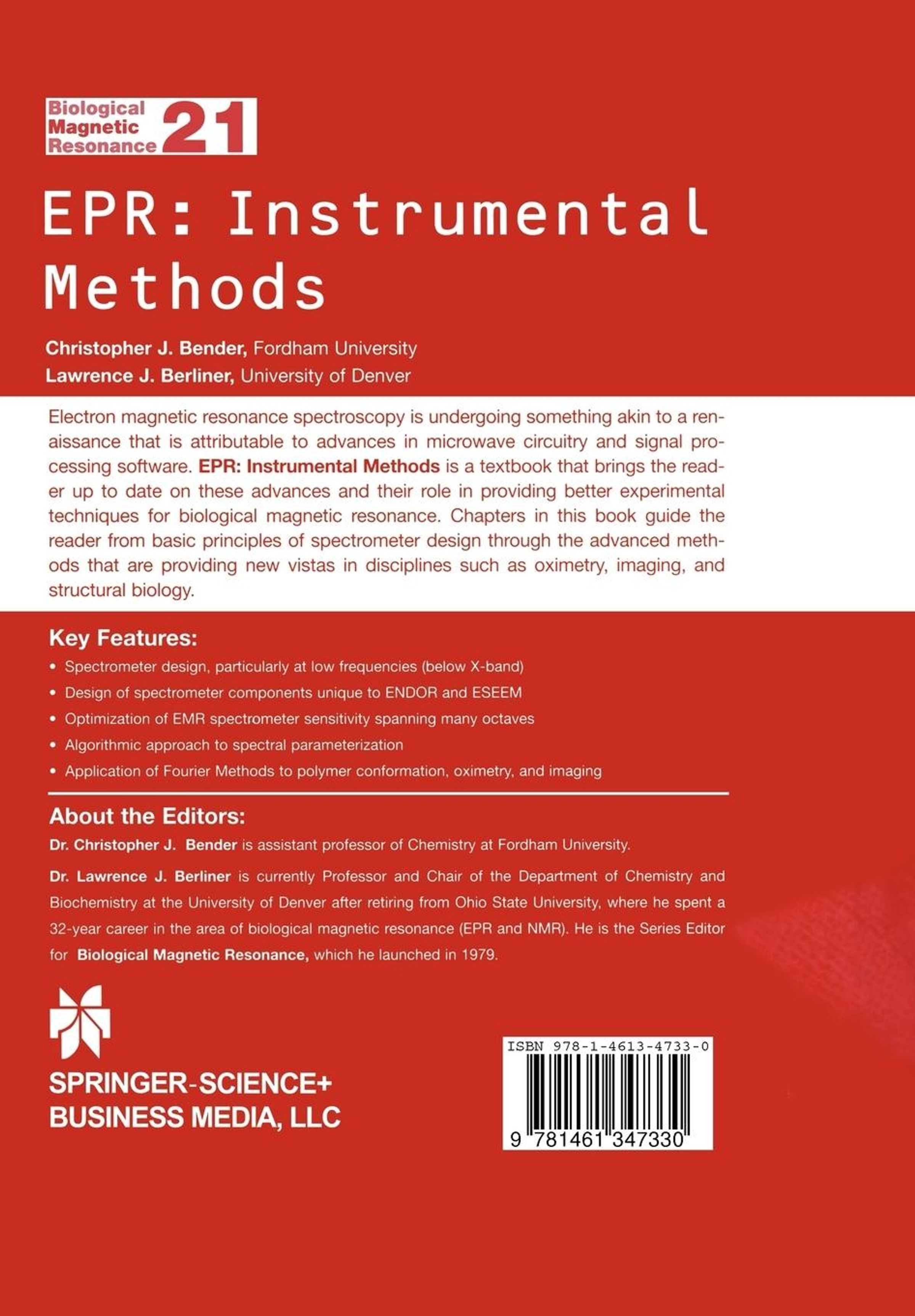 Biological Magnetic Resonance 21

EPR: Instrumental Methods

Christopher J. Bender, Fordham University
Lawrence J. Berliner, University of Denver

Electron magnetic resonance spectroscopy is undergoing something akin to a renaissance that is attributable to advances in microwave circuitry and signal processing software. EPR: Instrumental Methods is a textbook that brings the reader up to date on these advances and their role in providing better experimental techniques for biological magnetic resonance. Chapters in this book guide the reader from basic principles of spectrometer design through the advanced methods that are providing new vistas in disciplines such as oximetry, imaging, and structural biology.

Key Features:
• Spectrometer design, particularly at low frequencies (below X-band)
• Design of spectrometer components unique to ENDOR and ESEEM
• Optimization of EMR spectrometer sensitivity spanning many octaves
• Algorithmic approach to spectral parameterization
• Application of Fourier Methods to polymer conformation, oximetry, and imaging

About the Editors:
Dr. Christopher J. Bender is assistant professor of Chemistry at Fordham University.

Dr. Lawrence J. Berliner is currently Professor and Chair of the Department of Chemistry and Biochemistry at the University of Denver after retiring from Ohio State University, where he spent a 32-year career in the area of biological magnetic resonance (EPR and NMR). He is the Series Editor for Biological Magnetic Resonance, which he launched in 1979.

SPRINGER-SCIENCE+ BUSINESS MEDIA, LLC

ISBN 978-1-4613-4733-0

9 781461 347330